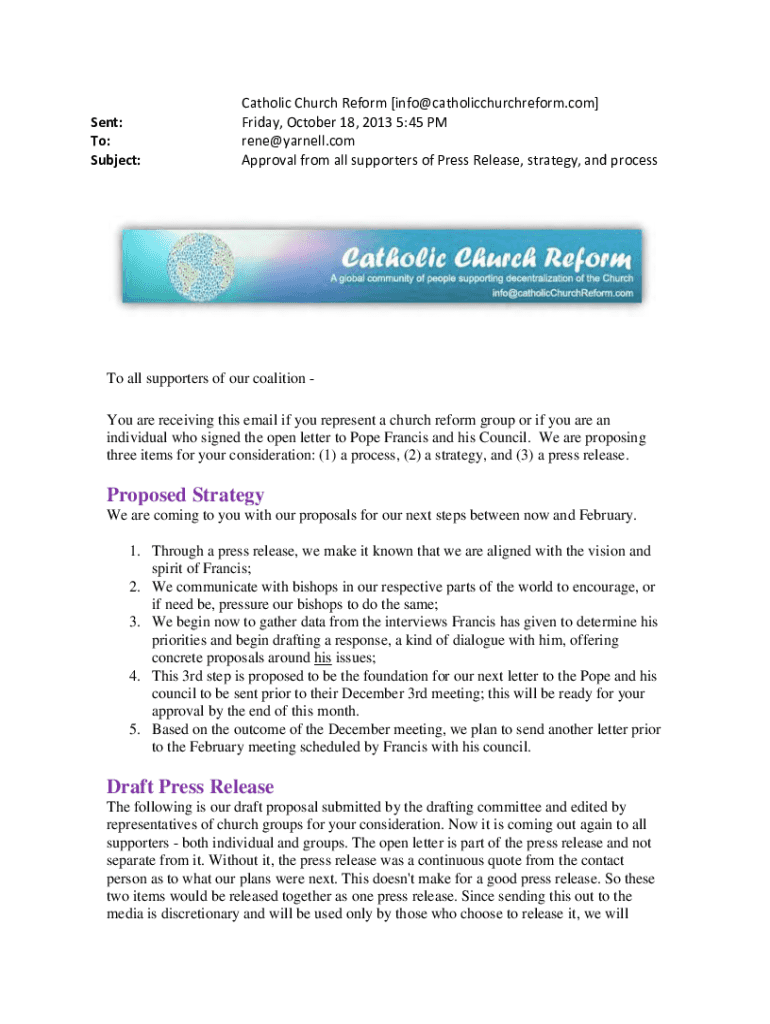 Catholic Church Reform [info@catholicchurchreform.com]
Sent: Friday, October 18, 2013 5:45 PM
To: rene@yarnell.com
Subject: Approval from all supporters of Press Release, strategy, and process

Catholic Church Reform
A global community of people supporting decentralization of the Church
info@catholicChurchReform.com

To all supporters of our coalition -

You are receiving this email if you represent a church reform group or if you are an individual who signed the open letter to Pope Francis and his Council. We are proposing three items for your consideration: (1) a process, (2) a strategy, and (3) a press release.

Proposed Strategy

We are coming to you with our proposals for our next steps between now and February.

1. Through a press release, we make it known that we are aligned with the vision and spirit of Francis;
2. We communicate with bishops in our respective parts of the world to encourage, or if need be, pressure our bishops to do the same;
3. We begin now to gather data from the interviews Francis has given to determine his priorities and begin drafting a response, a kind of dialogue with him, offering concrete proposals around his issues;
4. This 3rd step is proposed to be the foundation for our next letter to the Pope and his council to be sent prior to their December 3rd meeting; this will be ready for your approval by the end of this month.
5. Based on the outcome of the December meeting, we plan to send another letter prior to the February meeting scheduled by Francis with his council.

Draft Press Release

The following is our draft proposal submitted by the drafting committee and edited by representatives of church groups for your consideration. Now it is coming out again to all supporters - both individual and groups. The open letter is part of the press release and not separate from it. Without it, the press release was a continuous quote from the contact person as to what our plans were next. This doesn't make for a good press release. So these two items would be released together as one press release. Since sending this out to the media is discretionary and will be used only by those who choose to release it, we will